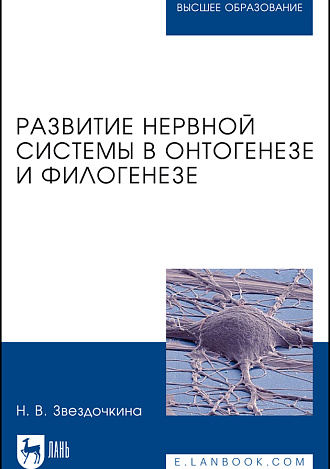 ВЫСШЕЕ ОБРАЗОВАНИЕ

РАЗВИТИЕ НЕРВНОЙ СИСТЕМЫ В ОНТОГЕНЕЗЕ И ФИЛОГЕНЕЗЕ

Н. В. Звездочкина

ЛАНЬ

E.LANBOOK.COM